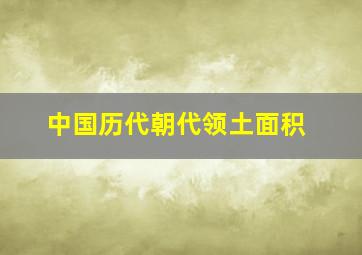 中国历代朝代领土面积